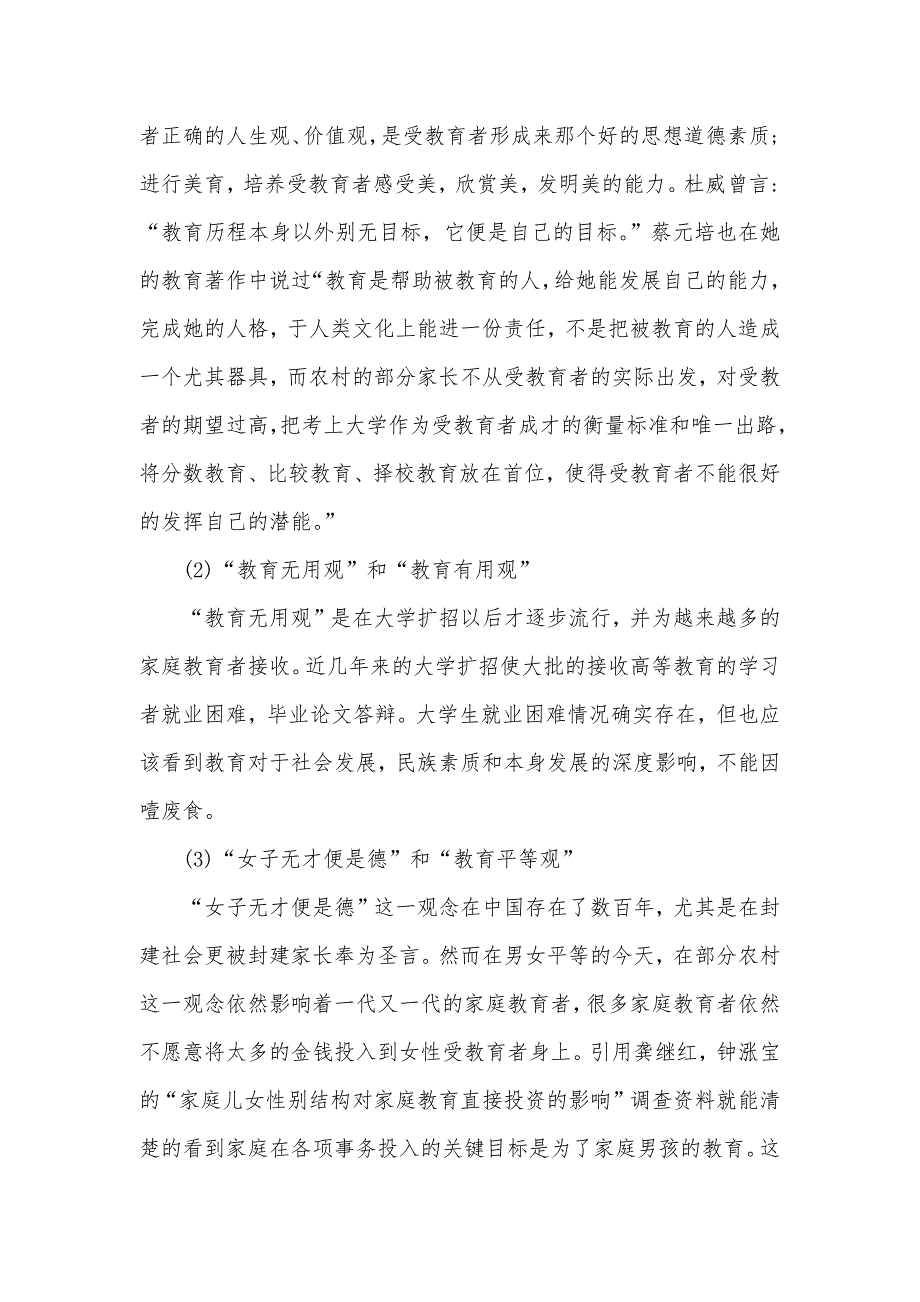 者正确的人生观、价值观，是受教育者形成来那个好的思想道德素质；进行美育，培养受教育者感受美，欣赏美，发明美的能力。杜威曾言：“教育历程本身以外别无目标，它便是自己的目标。”蔡元培也在她的教育著作中说过“教育是帮助被教育的人，给她能发展自己的能力，完成她的人格，于人类文化上能进一份责任，不是把被教育的人造成一个尤其器具，而农村的部分家长不从受教育者的实际出发，对受教者的期望过高，把考上大学作为受教育者成才的衡量标准和唯一出路，将分数教育、比较教育、择校教育放在首位，使得受教育者不能很好的发挥自己的潜能。”

(2)“教育无用观”和“教育有用观”

“教育无用观”是在大学扩招以后才逐步流行，并为越来越多的家庭教育者接收。近几年来的大学扩招使大批的接收高等教育的学习者就业困难，毕业论文答辩。大学生就业困难情况确实存在，但也应该看到教育对于社会发展，民族素质和本身发展的深度影响，不能因噎废食。

(3)“女子无才便是德”和“教育平等观”

“女子无才便是德”这一观念在中国存在了数百年，尤其是在封建社会更被封建家长奉为圣言。然而在男女平等的今天，在部分农村这一观念依然影响着一代又一代的家庭教育者，很多家庭教育者依然不愿意将太多的金钱投入到女性受教育者身上。引用龚继红，钟涨宝的“家庭儿女性别结构对家庭教育直接投资的影响”调查资料就能清楚的看到家庭在各项事务投入的关键目标是为了家庭男孩的教育。这